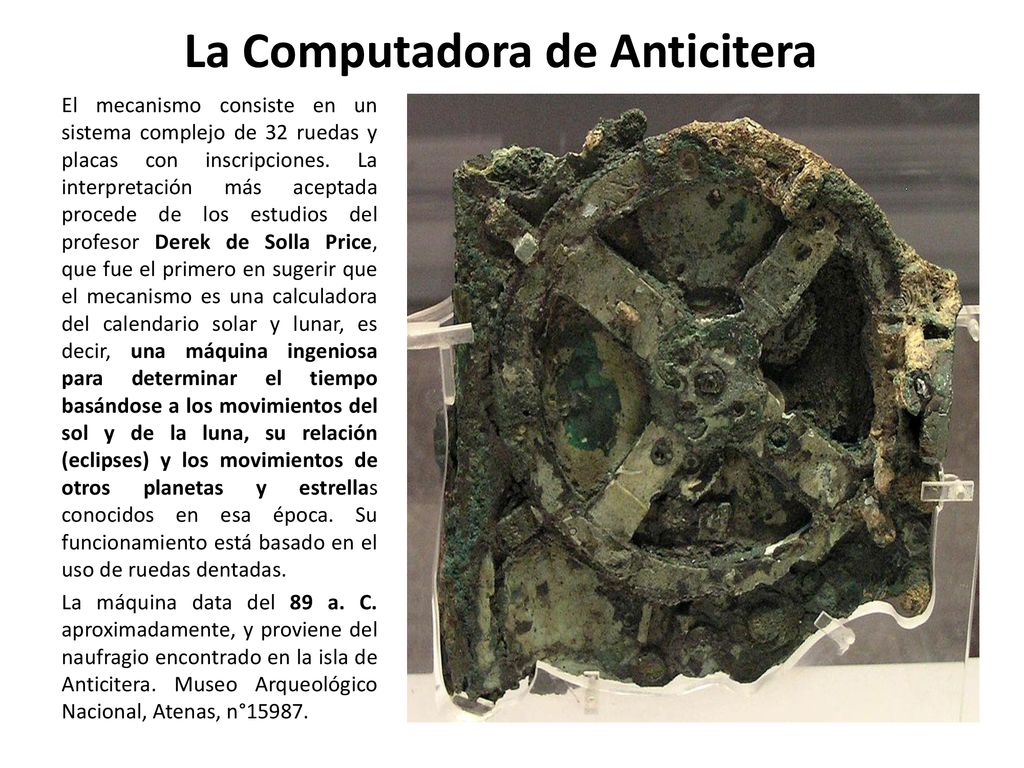 La Computadora de Anticitera

El mecanismo consiste en un sistema complejo de 32 ruedas y placas con inscripciones. La interpretación más aceptada procede de los estudios del profesor Derek de Solla Price, que fue el primero en sugerir que el mecanismo es una calculadora del calendario solar y lunar, es decir, una máquina ingeniosa para determinar el tiempo basándose a los movimientos del sol y de la luna, su relación (eclipses) y los movimientos de otros planetas y estrellas conocidos en esa época. Su funcionamiento está basado en el uso de ruedas dentadas.

La máquina data del 89 a. C. aproximadamente, y proviene del naufragio encontrado en la isla de Anticitera. Museo Arqueológico Nacional, Atenas, n°15987.